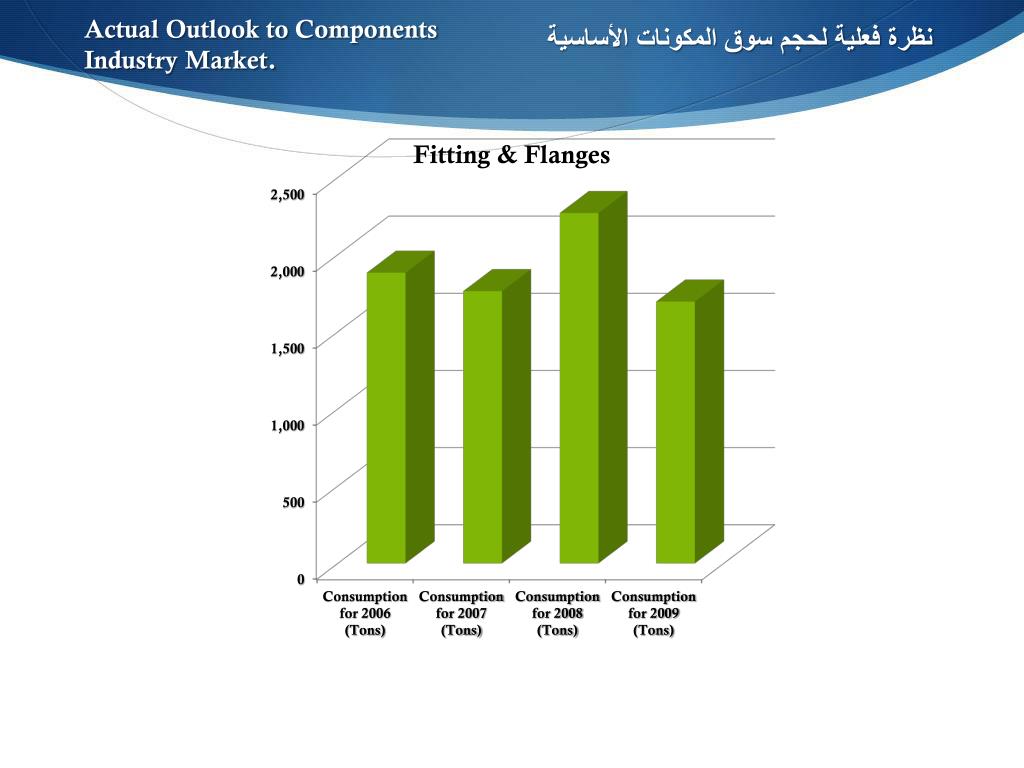 Actual Outlook to Components Industry Market.

نظرة فعلية لحجم سوق المكونات الأساسية

Fitting & Flanges

2,500
2,000
1,500
1,000
500
0

Consumption for 2006 (Tons)
Consumption for 2007 (Tons)
Consumption for 2008 (Tons)
Consumption for 2009 (Tons)